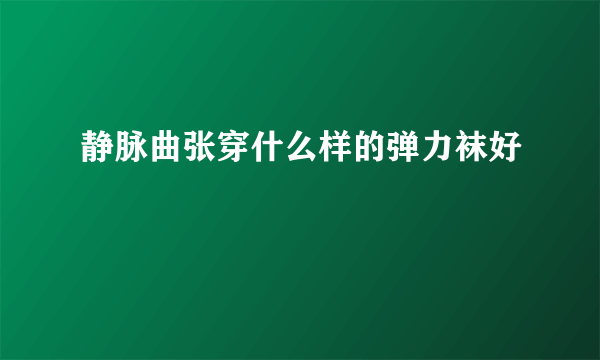 静脉曲张穿什么样的弹力袜好